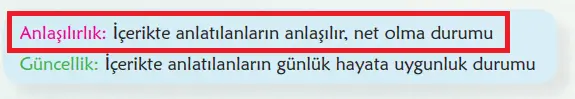 Anlaşılırlık: İçerikte anlatılanların anlaşılır, net olma durumu

Güncellik: İçerikte anlatılanların günlük hayata uygunluk durumu